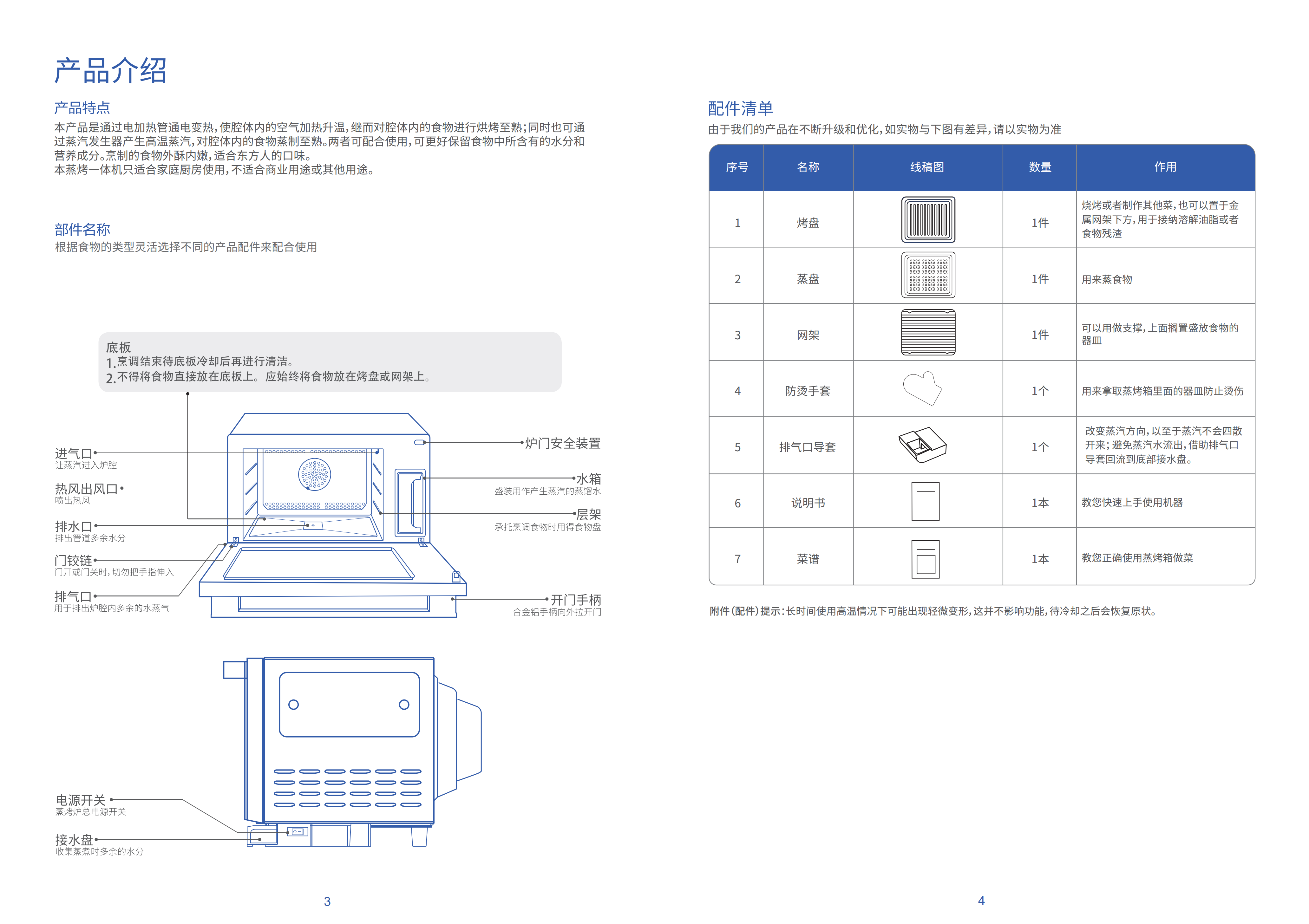 产品介绍

产品特点
本产品是通过电加热管通电变热，使腔体内的空气加热升温，继而对腔体内的食物进行烘烤至熟；同时也可通过蒸汽发生器产生高温蒸汽，对腔体内的食物蒸制至熟。两者可配合使用，可更好保留食物中所含有的水分和营养成分。烹制的食物外酥内嫩，适合东方人的口味。
本蒸烤一体机只适合家庭厨房使用，不适合商业用途或其他用途。

部件名称
根据食物的类型灵活选择不同的产品配件来配合使用

底板
1.烹调结束待底板冷却后再进行清洁。
2.不得将食物直接放在底板上。应始终将食物放在烤盘或网架上。

进气口
让蒸汽进入炉腔

热风出风口
喷出热风

排水口
排出管道多余水分

门铰链
门开或门关时，切勿把手指伸入

排气口
用于排出炉腔内多余的水蒸气

炉门安全装置

水箱
盛装用作产生蒸汽的蒸馏水

层架
承托烹调食物时用得食物盘

开门手柄
合金铝手柄向外拉开门

电源开关
蒸烤炉总电源开关

接水盘
收集蒸煮时多余的水分

3

配件清单
由于我们的产品在不断升级和优化，如实物与下图有差异，请以实物为准

| 序号 | 名称 | 线稿图 | 数量 | 作用 |
|---|---|---|---|---|
| 1 | 烤盘 | | 1件 | 烧烤或者制作其他菜，也可以置于金属网架下方，用于接纳溶解油脂或者食物残渣 |
| 2 | 蒸盘 | | 1件 | 用来蒸食物 |
| 3 | 网架 | | 1件 | 可以用做支撑，上面搁置盛放食物的器皿 |
| 4 | 防烫手套 | | 1个 | 用来拿取蒸烤箱里面的器皿防止烫伤 |
| 5 | 排气口导套 | | 1个 | 改变蒸汽方向，以至于蒸汽不会四散开来；避免蒸汽水流出，借助排气口导套回流到底部接水盘。 |
| 6 | 说明书 | | 1本 | 教您快速上手使用机器 |
| 7 | 菜谱 | | 1本 | 教您正确使用蒸烤箱做菜 |

附件（配件）提示：长时间使用高温情况下可能出现轻微变形，这并不影响功能，待冷却之后会恢复原状。

4